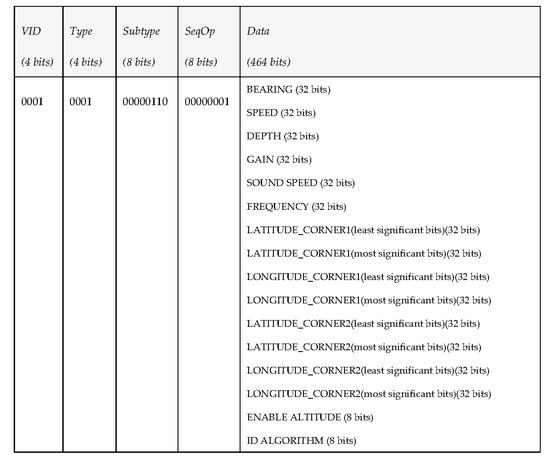 | VID (4 bits) | Type (4 bits) | Subtype (8 bits) | SeqOp (8 bits) | Data (464 bits) |
|---|---|---|---|---|
| 0001 | 0001 | 00000110 | 00000001 | BEARING (32 bits)<br>SPEED (32 bits)<br>DEPTH (32 bits)<br>GAIN (32 bits)<br>SOUND SPEED (32 bits)<br>FREQUENCY (32 bits)<br>LATITUDE_CORNER1(least significant bits)(32 bits)<br>LATITUDE_CORNER1(most significant bits)(32 bits)<br>LONGITUDE_CORNER1(least significant bits)(32 bits)<br>LONGITUDE_CORNER1(most significant bits)(32 bits)<br>LATITUDE_CORNER2(least significant bits)(32 bits)<br>LATITUDE_CORNER2(most significant bits)(32 bits)<br>LONGITUDE_CORNER2(least significant bits)(32 bits)<br>LONGITUDE_CORNER2(most significant bits)(32 bits)<br>ENABLE ALTITUDE (8 bits)<br>ID ALGORITHM (8 bits) |